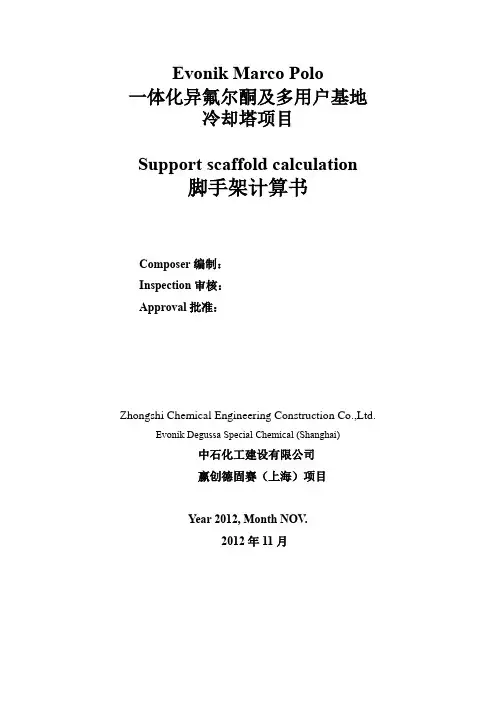 Evonik Marco Polo
一体化异氟尔酮及多用户基地
冷却塔项目

Support scaffold calculation
脚手架计算书

Composer 编制：
Inspection 审核：
Approval 批准：

Zhongshi Chemical Engineering Construction Co.,Ltd.
Evonik Degussa Special Chemical (Shanghai)
中石化工建设有限公司
赢创德固赛（上海）项目

Year 2012, Month NOV.
2012 年 11 月